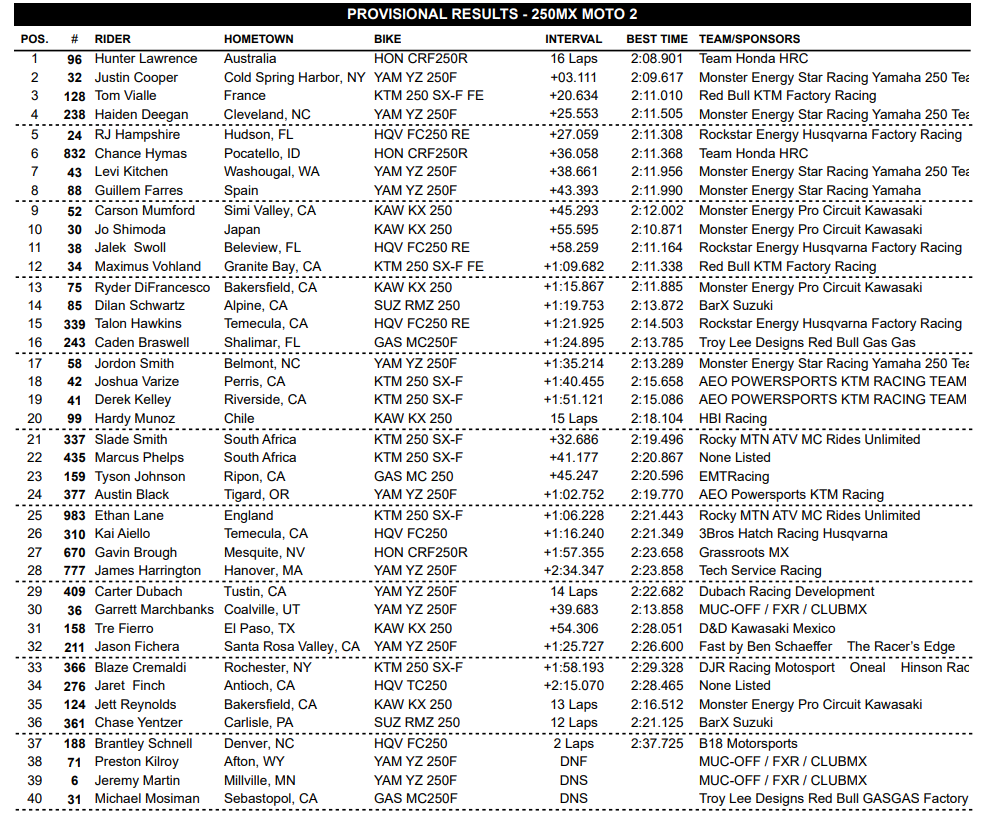 PROVISIONAL RESULTS - 250MX MOTO 2

| POS. | # | RIDER | HOMETOWN | BIKE | INTERVAL | BEST TIME | TEAM/SPONSORS |
|---|---|---|---|---|---|---|---|
| 1 | 96 | Hunter Lawrence | Australia | HON CRF250R | 16 Laps | 2:08.901 | Team Honda HRC |
| 2 | 32 | Justin Cooper | Cold Spring Harbor, NY | YAM YZ 250F | +03.111 | 2:09.617 | Monster Energy Star Racing Yamaha 250 Tea |
| 3 | 128 | Tom Vialle | France | KTM 250 SX-F FE | +20.634 | 2:11.010 | Red Bull KTM Factory Racing |
| 4 | 238 | Haiden Deegan | Cleveland, NC | YAM YZ 250F | +25.553 | 2:11.505 | Monster Energy Star Racing Yamaha 250 Tea |
| 5 | 24 | RJ Hampshire | Hudson, FL | HQV FC250 RE | +27.059 | 2:11.308 | Rockstar Energy Husqvarna Factory Racing |
| 6 | 832 | Chance Hymas | Pocatello, ID | HON CRF250R | +36.058 | 2:11.368 | Team Honda HRC |
| 7 | 43 | Levi Kitchen | Washougal, WA | YAM YZ 250F | +38.661 | 2:11.956 | Monster Energy Star Racing Yamaha 250 Tea |
| 8 | 88 | Guillem Farres | Spain | YAM YZ 250F | +43.393 | 2:11.990 | Monster Energy Star Racing Yamaha |
| 9 | 52 | Carson Mumford | Simi Valley, CA | KAW KX 250 | +45.293 | 2:12.002 | Monster Energy Pro Circuit Kawasaki |
| 10 | 30 | Jo Shimoda | Japan | KAW KX 250 | +55.595 | 2:10.871 | Monster Energy Pro Circuit Kawasaki |
| 11 | 38 | Jalek Swoll | Beleview, FL | HQV FC250 RE | +58.259 | 2:11.164 | Rockstar Energy Husqvarna Factory Racing |
| 12 | 34 | Maximus Vohland | Granite Bay, CA | KTM 250 SX-F FE | +1:09.682 | 2:11.338 | Red Bull KTM Factory Racing |
| 13 | 75 | Ryder DiFrancesco | Bakersfield, CA | KAW KX 250 | +1:15.867 | 2:11.885 | Monster Energy Pro Circuit Kawasaki |
| 14 | 85 | Dilan Schwartz | Alpine, CA | SUZ RMZ 250 | +1:19.753 | 2:13.872 | BarX Suzuki |
| 15 | 339 | Talon Hawkins | Temecula, CA | HQV FC250 RE | +1:21.925 | 2:14.503 | Rockstar Energy Husqvarna Factory Racing |
| 16 | 243 | Caden Braswell | Shalimar, FL | GAS MC250F | +1:24.895 | 2:13.785 | Troy Lee Designs Red Bull Gas Gas |
| 17 | 58 | Jordon Smith | Belmont, NC | YAM YZ 250F | +1:35.214 | 2:13.289 | Monster Energy Star Racing Yamaha 250 Tea |
| 18 | 42 | Joshua Varize | Perris, CA | KTM 250 SX-F | +1:40.455 | 2:15.658 | AEO POWERSPORTS KTM RACING TEAM |
| 19 | 41 | Derek Kelley | Riverside, CA | KTM 250 SX-F | +1:51.121 | 2:15.086 | AEO POWERSPORTS KTM RACING TEAM |
| 20 | 99 | Hardy Munoz | Chile | KAW KX 250 | 15 Laps | 2:18.104 | HBI Racing |
| 21 | 337 | Slade Smith | South Africa | KTM 250 SX-F | +32.686 | 2:19.496 | Rocky MTN ATV MC Rides Unlimited |
| 22 | 435 | Marcus Phelps | South Africa | KTM 250 SX-F | +41.177 | 2:20.867 | None Listed |
| 23 | 159 | Tyson Johnson | Ripon, CA | GAS MC 250 | +45.247 | 2:20.596 | EMTRacing |
| 24 | 377 | Austin Black | Tigard, OR | YAM YZ 250F | +1:02.752 | 2:19.770 | AEO Powersports KTM Racing |
| 25 | 983 | Ethan Lane | England | KTM 250 SX-F | +1:06.228 | 2:21.443 | Rocky MTN ATV MC Rides Unlimited |
| 26 | 310 | Kai Aiello | Temecula, CA | HQV FC250 | +1:16.240 | 2:21.349 | 3Bros Hatch Racing Husqvarna |
| 27 | 670 | Gavin Brough | Mesquite, NV | HON CRF250R | +1:57.355 | 2:23.658 | Grassroots MX |
| 28 | 777 | James Harrington | Hanover, MA | YAM YZ 250F | +2:34.347 | 2:23.858 | Tech Service Racing |
| 29 | 409 | Carter Dubach | Tustin, CA | YAM YZ 250F | 14 Laps | 2:22.682 | Dubach Racing Development |
| 30 | 36 | Garrett Marchbanks | Coalville, UT | YAM YZ 250F | +39.683 | 2:13.858 | MUC-OFF / FXR / CLUBMX |
| 31 | 158 | Tre Fierro | El Paso, TX | KAW KX 250 | +54.306 | 2:28.051 | D&D Kawasaki Mexico |
| 32 | 211 | Jason Fichera | Santa Rosa Valley, CA | YAM YZ 250F | +1:25.727 | 2:26.600 | Fast by Ben Schaeffer The Racer's Edge |
| 33 | 366 | Blaze Cremaldi | Rochester, NY | KTM 250 SX-F | +1:58.193 | 2:29.328 | DJR Racing Motosport Oneal Hinson Rac |
| 34 | 276 | Jaret Finch | Antioch, CA | HQV TC250 | +2:15.070 | 2:28.465 | None Listed |
| 35 | 124 | Jett Reynolds | Bakersfield, CA | KAW KX 250 | 13 Laps | 2:16.512 | Monster Energy Pro Circuit Kawasaki |
| 36 | 361 | Chase Yentzer | Carlisle, PA | SUZ RMZ 250 | 12 Laps | 2:21.125 | BarX Suzuki |
| 37 | 188 | Brantley Schnell | Denver, NC | HQV FC250 | 2 Laps | 2:37.725 | B18 Motorsports |
| 38 | 71 | Preston Kilroy | Afton, WY | YAM YZ 250F | DNF | | MUC-OFF / FXR / CLUBMX |
| 39 | 6 | Jeremy Martin | Millville, MN | YAM YZ 250F | DNS | | MUC-OFF / FXR / CLUBMX |
| 40 | 31 | Michael Mosiman | Sebastopol, CA | GAS MC250F | DNS | | Troy Lee Designs Red Bull GASGAS Factory |